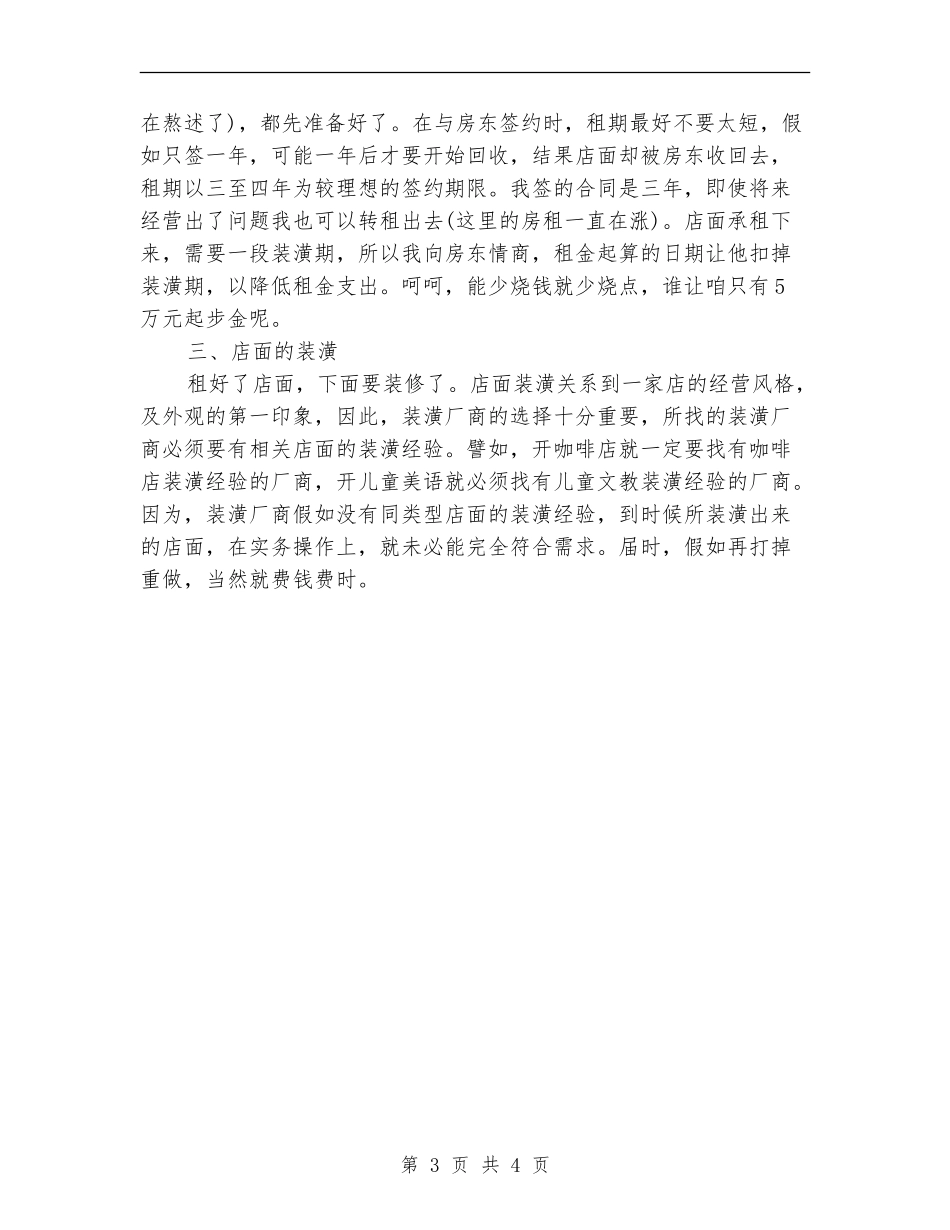 在熬述了)，都先准备好了。在与房东签约时，租期最好不要太短，假如只签一年，可能一年后才要开始回收，结果店面却被房东收回去，租期以三至四年为较理想的签约期限。我签的合同是三年，即使将来经营出了问题我也可以转租出去(这里的房租一直在涨)。店面承租下来，需要一段装潢期，所以我向房东情商，租金起算的日期让他扣掉装潢期，以降低租金支出。呵呵，能少烧钱就少烧点，谁让咱只有5万元起步金呢。

三、店面的装潢

租好了店面，下面要装修了。店面装潢关系到一家店的经营风格，及外观的第一印象，因此，装潢厂商的选择十分重要，所找的装潢厂商必须要有相关店面的装潢经验。譬如，开咖啡店就一定要找有咖啡店装潢经验的厂商，开儿童美语就必须找有儿童文教装潢经验的厂商。因为，装潢厂商假如没有同类型店面的装潢经验，到时候所装潢出来的店面，在实务操作上，就未必能完全符合需求。届时，假如再打掉重做，当然就费钱费时。

第 3 页 共 4 页